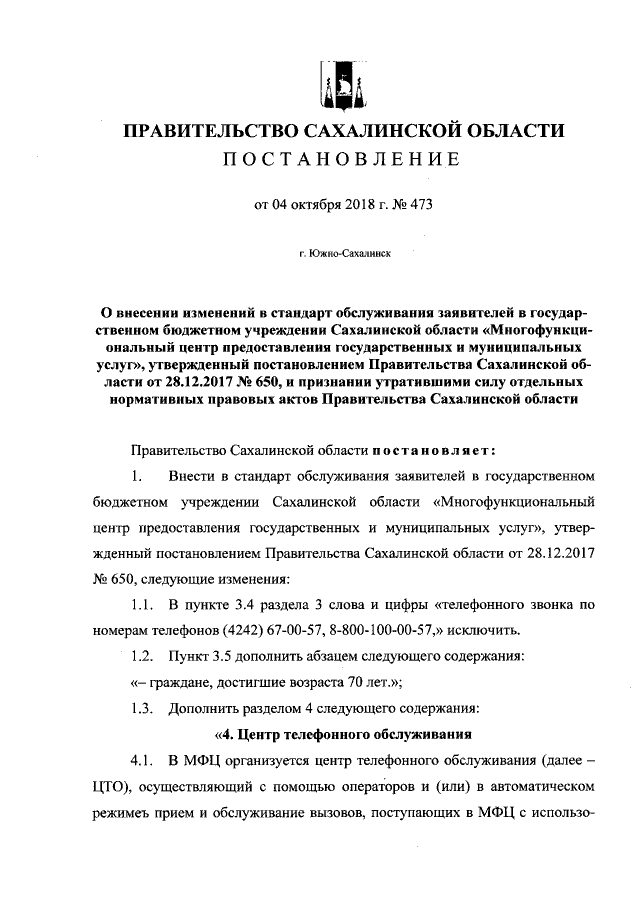 ПРАВИТЕЛЬСТВО САХАЛИНСКОЙ ОБЛАСТИ
ПОСТАНОВЛЕНИЕ

от 04 октября 2018 г. № 473

г. Южно-Сахалинск

О внесении изменений в стандарт обслуживания заявителей в государственном бюджетном учреждении Сахалинской области «Многофункциональный центр предоставления государственных и муниципальных услуг», утвержденный постановлением Правительства Сахалинской области от 28.12.2017 № 650, и признании утратившими силу отдельных нормативных правовых актов Правительства Сахалинской области

Правительство Сахалинской области постановляет:

1. Внести в стандарт обслуживания заявителей в государственном бюджетном учреждении Сахалинской области «Многофункциональный центр предоставления государственных и муниципальных услуг», утвержденный постановлением Правительства Сахалинской области от 28.12.2017 № 650, следующие изменения:

1.1. В пункте 3.4 раздела 3 слова и цифры «телефонного звонка по номерам телефонов (4242) 67-00-57, 8-800-100-00-57,» исключить.

1.2. Пункт 3.5 дополнить абзацем следующего содержания:

«– граждане, достигшие возраста 70 лет.»;

1.3. Дополнить разделом 4 следующего содержания:

«4. Центр телефонного обслуживания

4.1. В МФЦ организуется центр телефонного обслуживания (далее – ЦТО), осуществляющий с помощью операторов и (или) в автоматическом режимеъ прием и обслуживание вызовов, поступающих в МФЦ с использо-